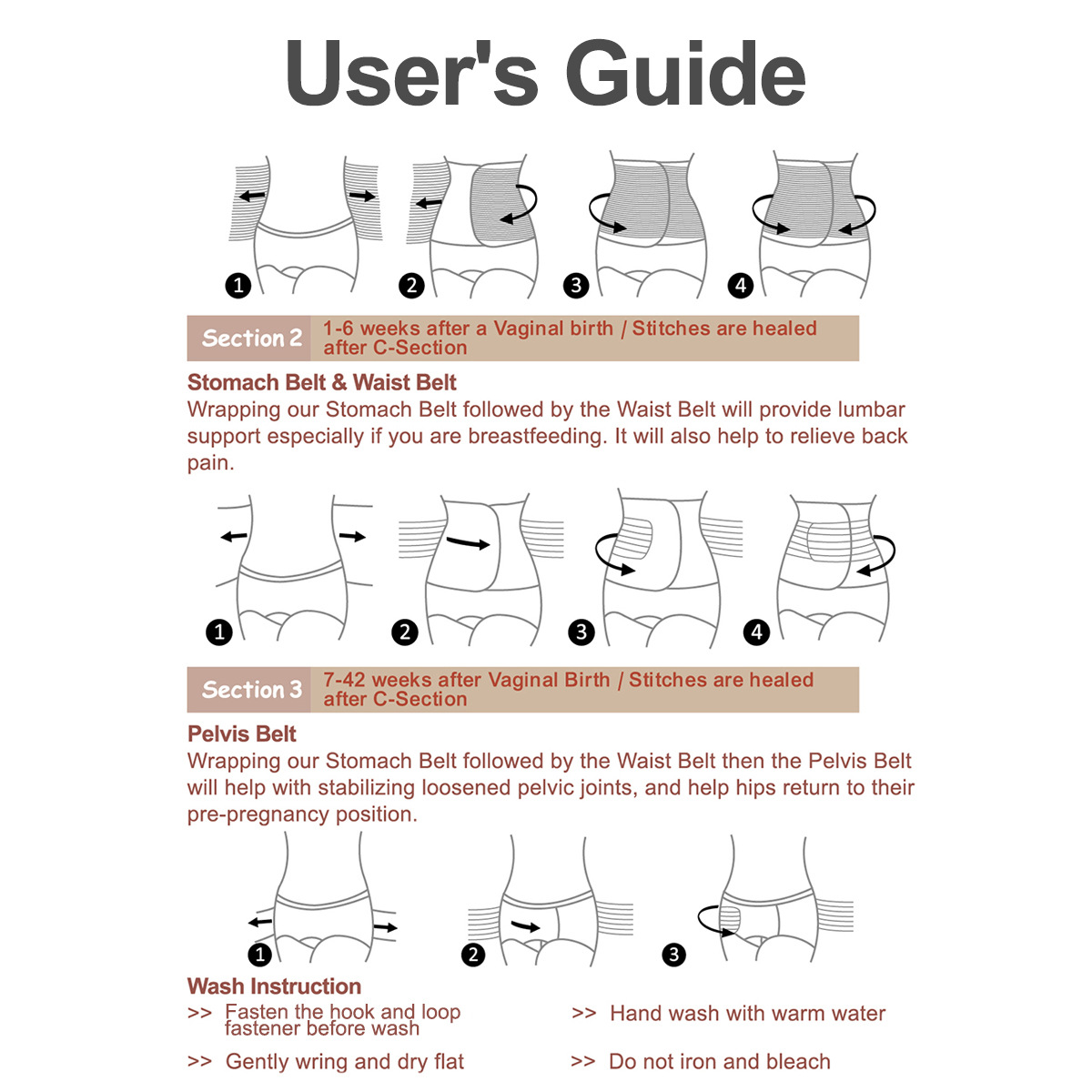 User's Guide

1 2 3 4

Section 2 1-6 weeks after a Vaginal birth / Stitches are healed after C-Section

Stomach Belt & Waist Belt
Wrapping our Stomach Belt followed by the Waist Belt will provide lumbar support especially if you are breastfeeding. It will also help to relieve back pain.

1 2 3 4

Section 3 7-42 weeks after Vaginal Birth / Stitches are healed after C-Section

Pelvis Belt
Wrapping our Stomach Belt followed by the Waist Belt then the Pelvis Belt will help with stabilizing loosened pelvic joints, and help hips return to their pre-pregnancy position.

1 2 3

Wash Instruction
>> Fasten the hook and loop fastener before wash

>> Gently wring and dry flat

>> Hand wash with warm water

>> Do not iron and bleach